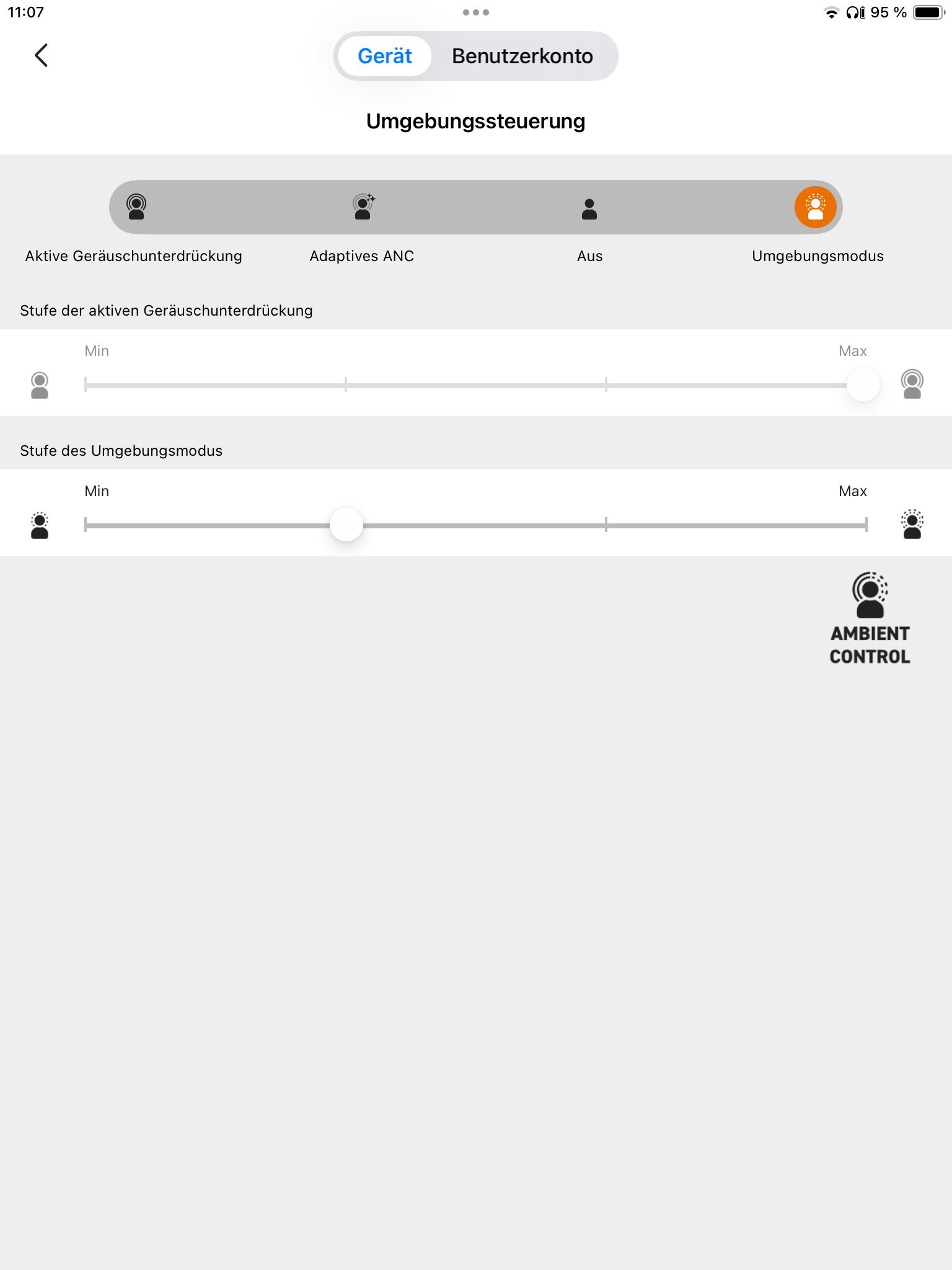 11:07

95 %

Gerät Benutzerkonto

Umgebungssteuerung

Aktive Geräuschunterdrückung

Adaptives ANC

Aus

Umgebungsmodus

Stufe der aktiven Geräuschunterdrückung

Min

Max

Stufe des Umgebungsmodus

Min

Max

AMBIENT CONTROL